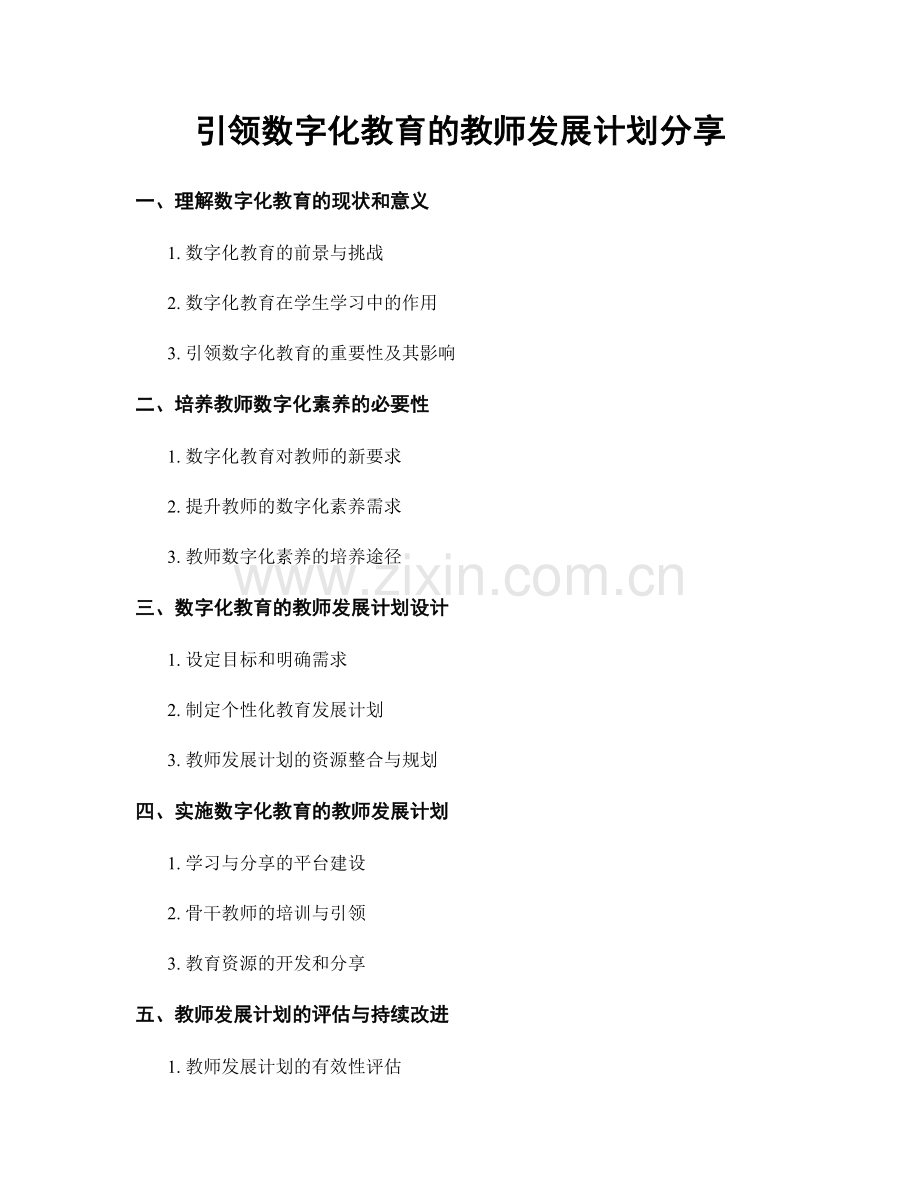 引领数字化教育的教师发展计划分享

一、理解数字化教育的现状和意义

1. 数字化教育的前景与挑战

2. 数字化教育在学生学习中的作用

3. 引领数字化教育的重要性及其影响

二、培养教师数字化素养的必要性

1. 数字化教育对教师的新要求

2. 提升教师的数字化素养需求

3. 教师数字化素养的培养途径

www.zixin.com.cn

三、数字化教育的教师发展计划设计

1. 设定目标和明确需求

2. 制定个性化教育发展计划

3. 教师发展计划的资源整合与规划

四、实施数字化教育的教师发展计划

1. 学习与分享的平台建设

2. 骨干教师的培训与引领

3. 教育资源的开发和分享

五、教师发展计划的评估与持续改进

1. 教师发展计划的有效性评估